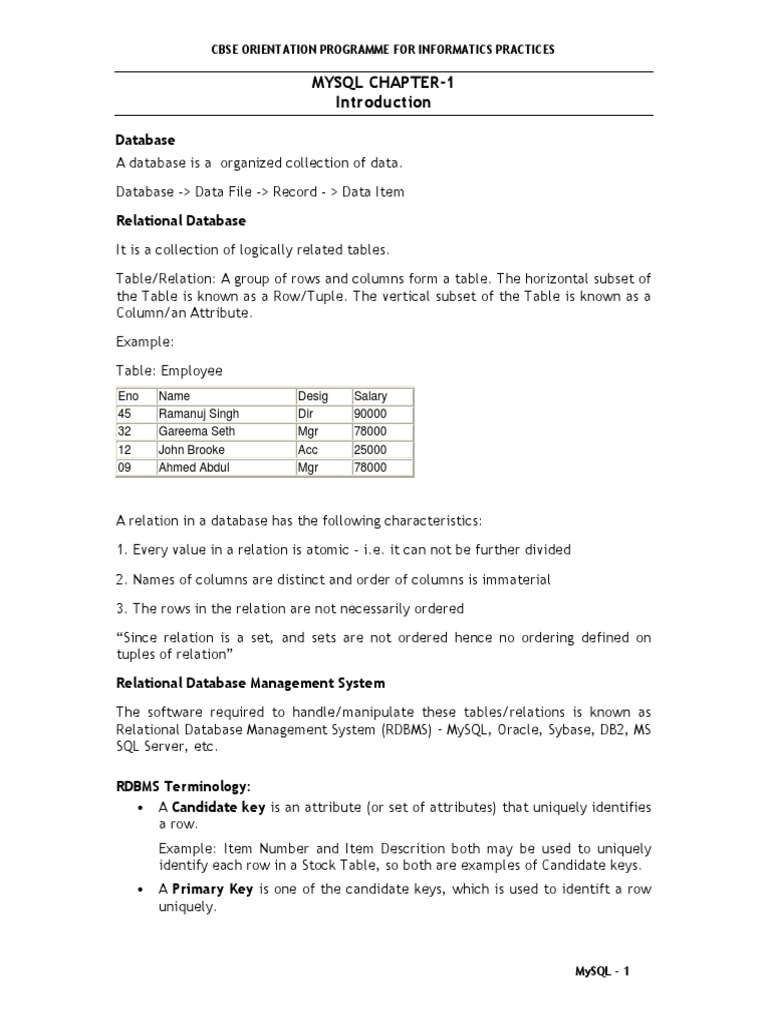 CBSE ORIENTATION PROGRAMME FOR INFORMATICS PRACTICES

MYSQL CHAPTER-1
Introduction

Database

A database is a organized collection of data.

Database -> Data File -> Record - > Data Item

Relational Database

It is a collection of logically related tables.

Table/Relation: A group of rows and columns form a table. The horizontal subset of the Table is known as a Row/Tuple. The vertical subset of the Table is known as a Column/an Attribute.

Example:

Table: Employee

| Eno | Name | Desig | Salary |
|---|---|---|---|
| 45 | Ramanuj Singh | Dir | 90000 |
| 32 | Gareema Seth | Mgr | 78000 |
| 12 | John Brooke | Acc | 25000 |
| 09 | Ahmed Abdul | Mgr | 78000 |

A relation in a database has the following characteristics:

1. Every value in a relation is atomic - i.e. it can not be further divided

2. Names of columns are distinct and order of columns is immaterial

3. The rows in the relation are not necessarily ordered

“Since relation is a set, and sets are not ordered hence no ordering defined on tuples of relation”

Relational Database Management System

The software required to handle/manipulate these tables/relations is known as Relational Database Management System (RDBMS) - MySQL, Oracle, Sybase, DB2, MS SQL Server, etc.

RDBMS Terminology:

• A Candidate key is an attribute (or set of attributes) that uniquely identifies a row.

Example: Item Number and Item Descrition both may be used to uniquely identify each row in a Stock Table, so both are examples of Candidate keys.

• A Primary Key is one of the candidate keys, which is used to identift a row uniquely.

MySQL - 1